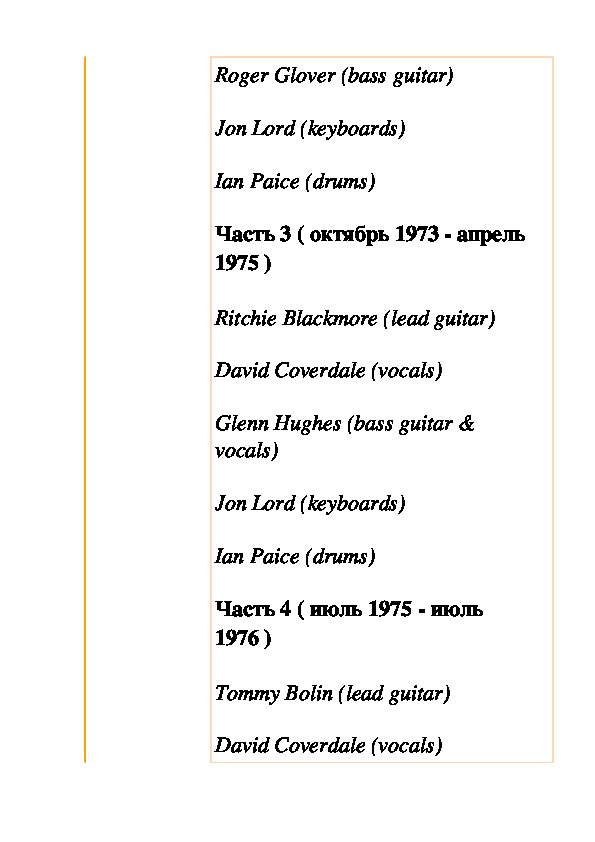 Roger Glover (bass guitar)

Jon Lord (keyboards)

Ian Paice (drums)

Часть 3 ( октябрь 1973 - апрель 1975 )

Ritchie Blackmore (lead guitar)

David Coverdale (vocals)

Glenn Hughes (bass guitar & vocals)

Jon Lord (keyboards)

Ian Paice (drums)

Часть 4 ( июль 1975 - июль 1976 )

Tommy Bolin (lead guitar)

David Coverdale (vocals)